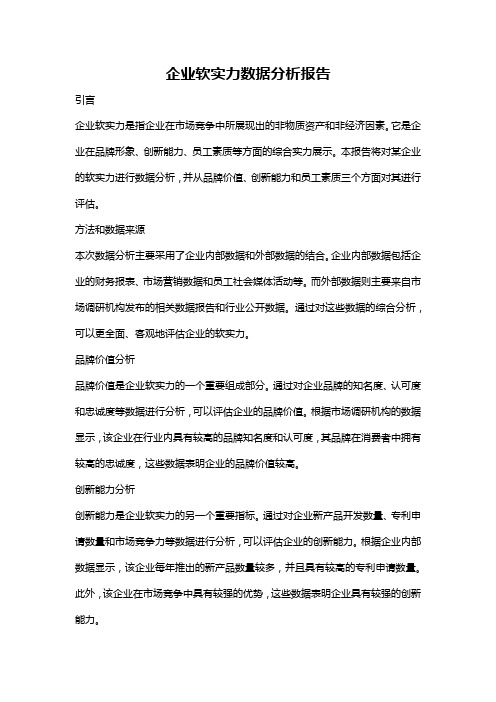 企业软实力数据分析报告

引言

企业软实力是指企业在市场竞争中所展现出的非物质资产和非经济因素。它是企业在品牌形象、创新能力、员工素质等方面的综合实力展示。本报告将对某企业的软实力进行数据分析，并从品牌价值、创新能力和员工素质三个方面对其进行评估。

方法和数据来源

本次数据分析主要采用了企业内部数据和外部数据的结合。企业内部数据包括企业的财务报表、市场营销数据和员工社会媒体活动等。而外部数据则主要来自市场调研机构发布的相关数据报告和行业公开数据。通过对这些数据的综合分析，可以更全面、客观地评估企业的软实力。

品牌价值分析

品牌价值是企业软实力的一个重要组成部分。通过对企业品牌的知名度、认可度和忠诚度等数据进行分析，可以评估企业的品牌价值。根据市场调研机构的数据显示，该企业在行业内具有较高的品牌知名度和认可度，其品牌在消费者中拥有较高的忠诚度，这些数据表明企业的品牌价值较高。

创新能力分析

创新能力是企业软实力的另一个重要指标。通过对企业新产品开发数量、专利申请数量和市场竞争力等数据进行分析，可以评估企业的创新能力。根据企业内部数据显示，该企业每年推出的新产品数量较多，并且具有较高的专利申请数量。此外，该企业在市场竞争中具有较强的优势，这些数据表明企业具有较强的创新能力。